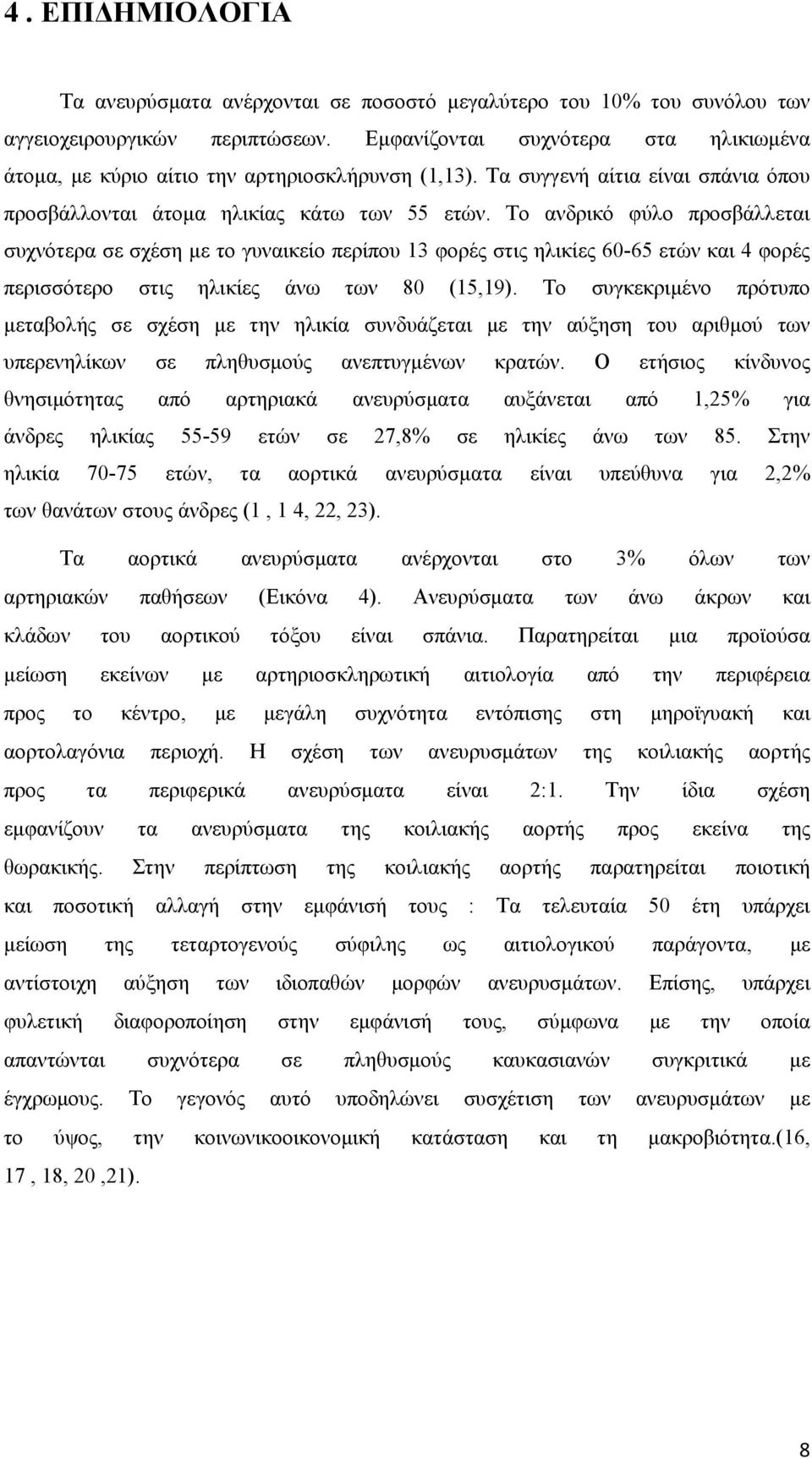 4 . ΕΠΙΔΗΜΙΟΛΟΓΙΑ

Τα ανευρύσματα ανέρχονται σε ποσοστό μεγαλύτερο του 10% του συνόλου των αγγειοχειρουργικών περιπτώσεων. Εμφανίζονται συχνότερα στα ηλικιωμένα άτομα, με κύριο αίτιο την αρτηριοσκλήρυνση (1,13). Τα συγγενή αίτια είναι σπάνια όπου προσβάλλονται άτομα ηλικίας κάτω των 55 ετών. Το ανδρικό φύλο προσβάλλεται συχνότερα σε σχέση με το γυναικείο περίπου 13 φορές στις ηλικίες 60-65 ετών και 4 φορές περισσότερο στις ηλικίες άνω των 80 (15,19). Το συγκεκριμένο πρότυπο μεταβολής σε σχέση με την ηλικία συνδυάζεται με την αύξηση του αριθμού των υπερενηλίκων σε πληθυσμούς ανεπτυγμένων κρατών. Ο ετήσιος κίνδυνος θνησιμότητας από αρτηριακά ανευρύσματα αυξάνεται από 1,25% για άνδρες ηλικίας 55-59 ετών σε 27,8% σε ηλικίες άνω των 85. Στην ηλικία 70-75 ετών, τα αορτικά ανευρύσματα είναι υπεύθυνα για 2,2% των θανάτων στους άνδρες (1 , 1 4, 22, 23).

Τα αορτικά ανευρύσματα ανέρχονται στο 3% όλων των αρτηριακών παθήσεων (Εικόνα 4). Ανευρύσματα των άνω άκρων και κλάδων του αορτικού τόξου είναι σπάνια. Παρατηρείται μια προϊούσα μείωση εκείνων με αρτηριοσκληρωτική αιτιολογία από την περιφέρεια προς το κέντρο, με μεγάλη συχνότητα εντόπισης στη μηροϊγυακή και αορτολαγόνια περιοχή. Η σχέση των ανευρυσμάτων της κοιλιακής αορτής προς τα περιφερικά ανευρύσματα είναι 2:1. Την ίδια σχέση εμφανίζουν τα ανευρύσματα της κοιλιακής αορτής προς εκείνα της θωρακικής. Στην περίπτωση της κοιλιακής αορτής παρατηρείται ποιοτική και ποσοτική αλλαγή στην εμφάνισή τους : Τα τελευταία 50 έτη υπάρχει μείωση της τεταρτογενούς σύφιλης ως αιτιολογικού παράγοντα, με αντίστοιχη αύξηση των ιδιοπαθών μορφών ανευρυσμάτων. Επίσης, υπάρχει φυλετική διαφοροποίηση στην εμφάνισή τους, σύμφωνα με την οποία απαντώνται συχνότερα σε πληθυσμούς καυκασιανών συγκριτικά με έγχρωμους. Το γεγονός αυτό υποδηλώνει συσχέτιση των ανευρυσμάτων με το ύψος, την κοινωνικοοικονομική κατάσταση και τη μακροβιότητα.(16, 17 , 18, 20 ,21).

8